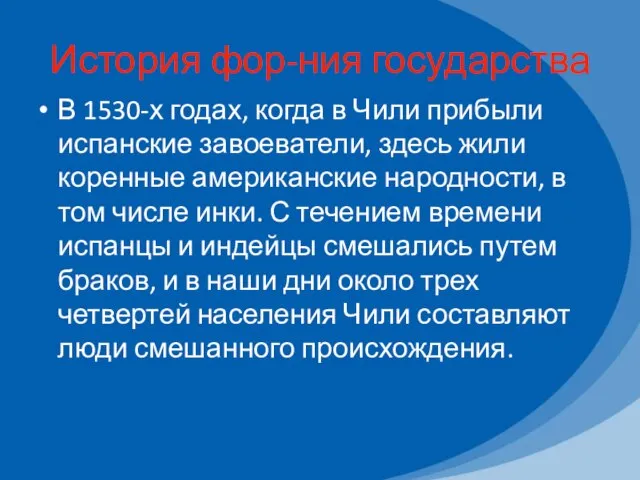 История фор-ния государства

• В 1530-х годах, когда в Чили прибыли испанские завоеватели, здесь жили коренные американские народности, в том числе инки. С течением времени испанцы и индейцы смешались путем браков, и в наши дни около трех четвертей населения Чили составляют люди смешанного происхождения.